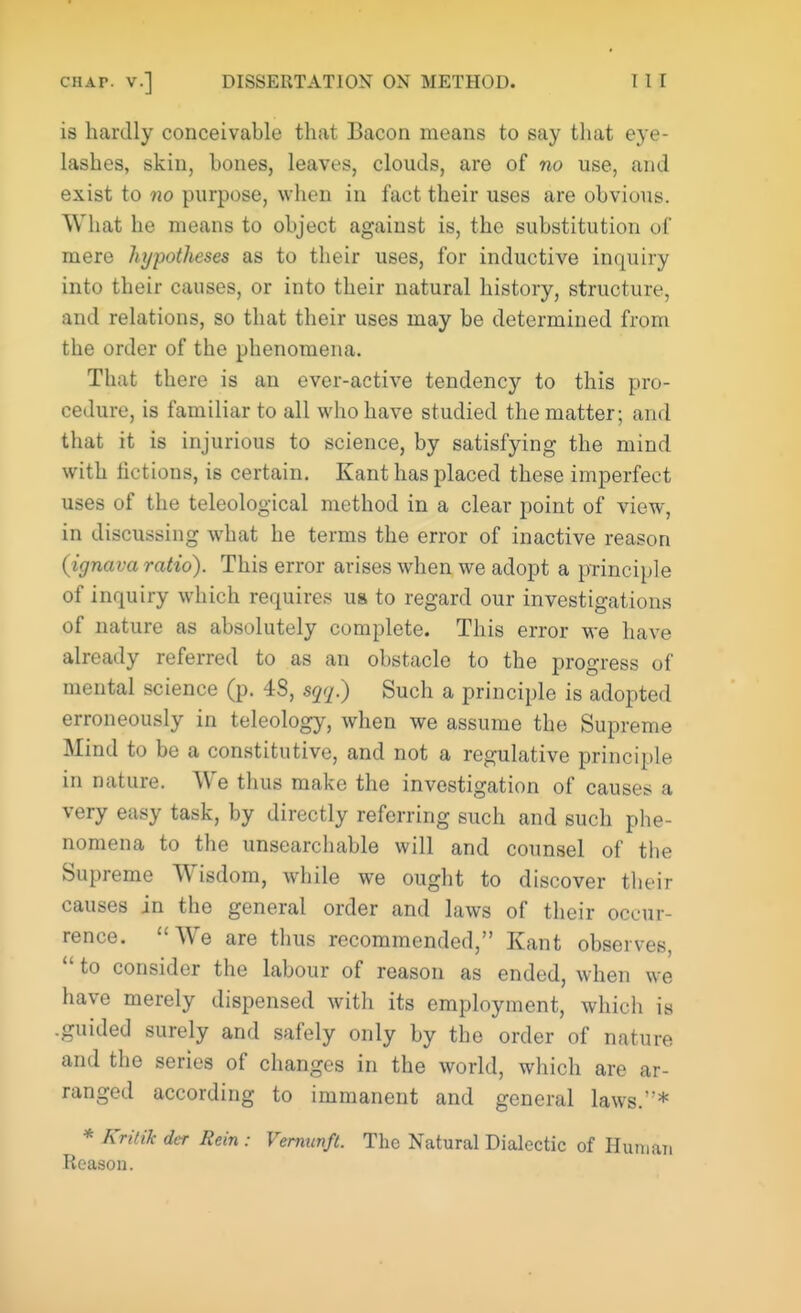 CHAP. V.] DISSERTATION ON METHOD. 111

is hardly conceivable that Bacon means to say that eyelashes, skin, bones, leaves, clouds, are of no use, and exist to no purpose, when in fact their uses are obvious. What he means to object against is, the substitution of mere hypotheses as to their uses, for inductive inquiry into their causes, or into their natural history, structure, and relations, so that their uses may be determined from the order of the phenomena.

That there is an ever-active tendency to this procedure, is familiar to all who have studied the matter; and that it is injurious to science, by satisfying the mind with fictions, is certain. Kant has placed these imperfect uses of the teleological method in a clear point of view, in discussing what he terms the error of inactive reason (ignava ratio). This error arises when we adopt a principle of inquiry which requires us to regard our investigations of nature as absolutely complete. This error we have already referred to as an obstacle to the progress of mental science (p. 48, sqq.) Such a principle is adopted erroneously in teleology, when we assume the Supreme Mind to be a constitutive, and not a regulative principle in nature. We thus make the investigation of causes a very easy task, by directly referring such and such phenomena to the unsearchable will and counsel of the Supreme Wisdom, while we ought to discover their causes in the general order and laws of their occurrence. "We are thus recommended," Kant observes, "to consider the labour of reason as ended, when we have merely dispensed with its employment, which is guided surely and safely only by the order of nature and the series of changes in the world, which are arranged according to immanent and general laws."*

* Kritik der Rein: Vernunft. The Natural Dialectic of Human Reason.